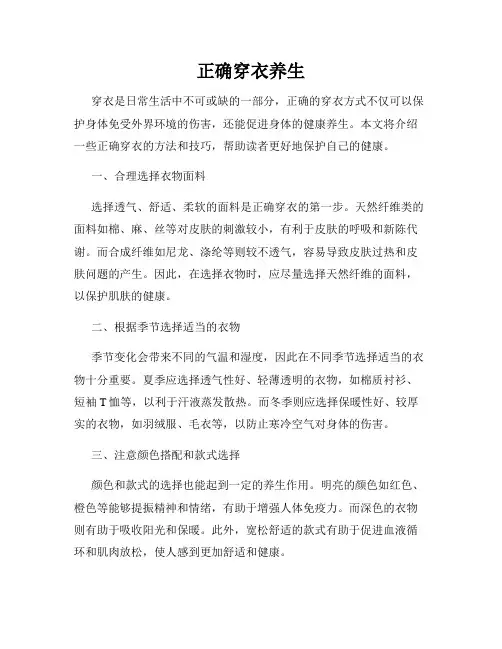 正确穿衣养生

穿衣是日常生活中不可或缺的一部分，正确的穿衣方式不仅可以保护身体免受外界环境的伤害，还能促进身体的健康养生。本文将介绍一些正确穿衣的方法和技巧，帮助读者更好地保护自己的健康。

一、合理选择衣物面料

选择透气、舒适、柔软的面料是正确穿衣的第一步。天然纤维类的面料如棉、麻、丝等对皮肤的刺激较小，有利于皮肤的呼吸和新陈代谢。而合成纤维如尼龙、涤纶等则较不透气，容易导致皮肤过热和皮肤问题的产生。因此，在选择衣物时，应尽量选择天然纤维的面料，以保护肌肤的健康。

二、根据季节选择适当的衣物

季节变化会带来不同的气温和湿度，因此在不同季节选择适当的衣物十分重要。夏季应选择透气性好、轻薄透明的衣物，如棉质衬衫、短袖T恤等，以利于汗液蒸发散热。而冬季则应选择保暖性好、较厚实的衣物，如羽绒服、毛衣等，以防止寒冷空气对身体的伤害。

三、注意颜色搭配和款式选择

颜色和款式的选择也能起到一定的养生作用。明亮的颜色如红色、橙色等能够提振精神和情绪，有助于增强人体免疫力。而深色的衣物则有助于吸收阳光和保暖。此外，宽松舒适的款式有助于促进血液循环和肌肉放松，使人感到更加舒适和健康。